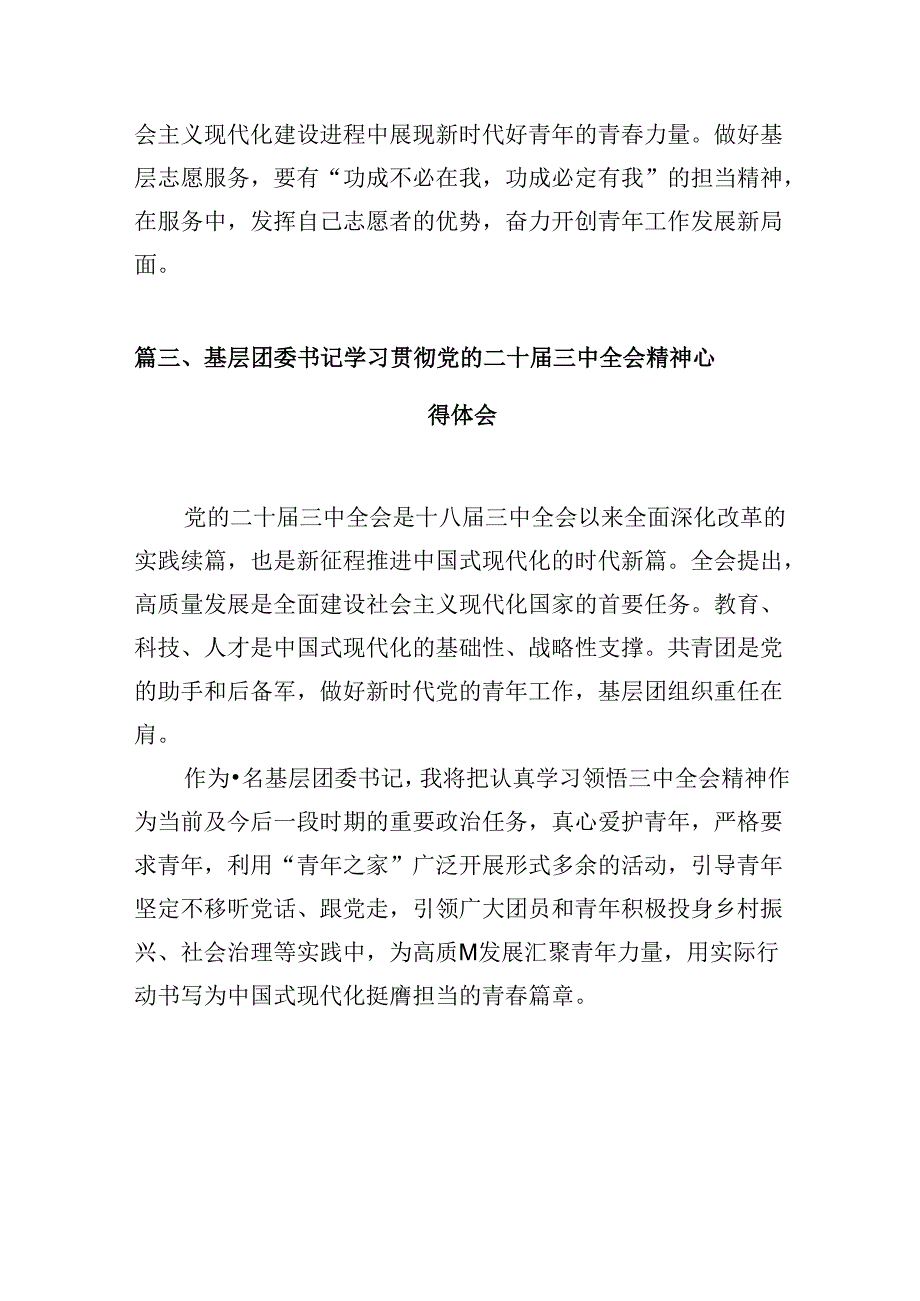 会主义现代化建设进程中展现新时代好青年的青春力量。做好基层志愿服务，要有“功成不必在我，功成必定有我”的担当精神，在服务中，发挥自己志愿者的优势，奋力开创青年工作发展新局面。

篇三、基层团委书记学习贯彻党的二十届三中全会精神心得体会

党的二十届三中全会是十八届三中全会以来全面深化改革的实践续篇，也是新征程推进中国式现代化的时代新篇。全会提出，高质量发展是全面建设社会主义现代化国家的首要任务。教育、科技、人才是中国式现代化的基础性、战略性支撑。共青团是党的助手和后备军，做好新时代党的青年工作，基层团组织重任在肩。

作为•名基层团委书记，我将把认真学习领悟三中全会精神作为当前及今后一段时期的重要政治任务，真心爱护青年，严格要求青年，利用“青年之家”广泛开展形式多余的活动，引导青年坚定不移听党话、跟党走，引领广大团员和青年积极投身乡村振兴、社会治理等实践中，为高质M发展汇聚青年力量，用实际行动书写为中国式现代化挺膺担当的青春篇章。